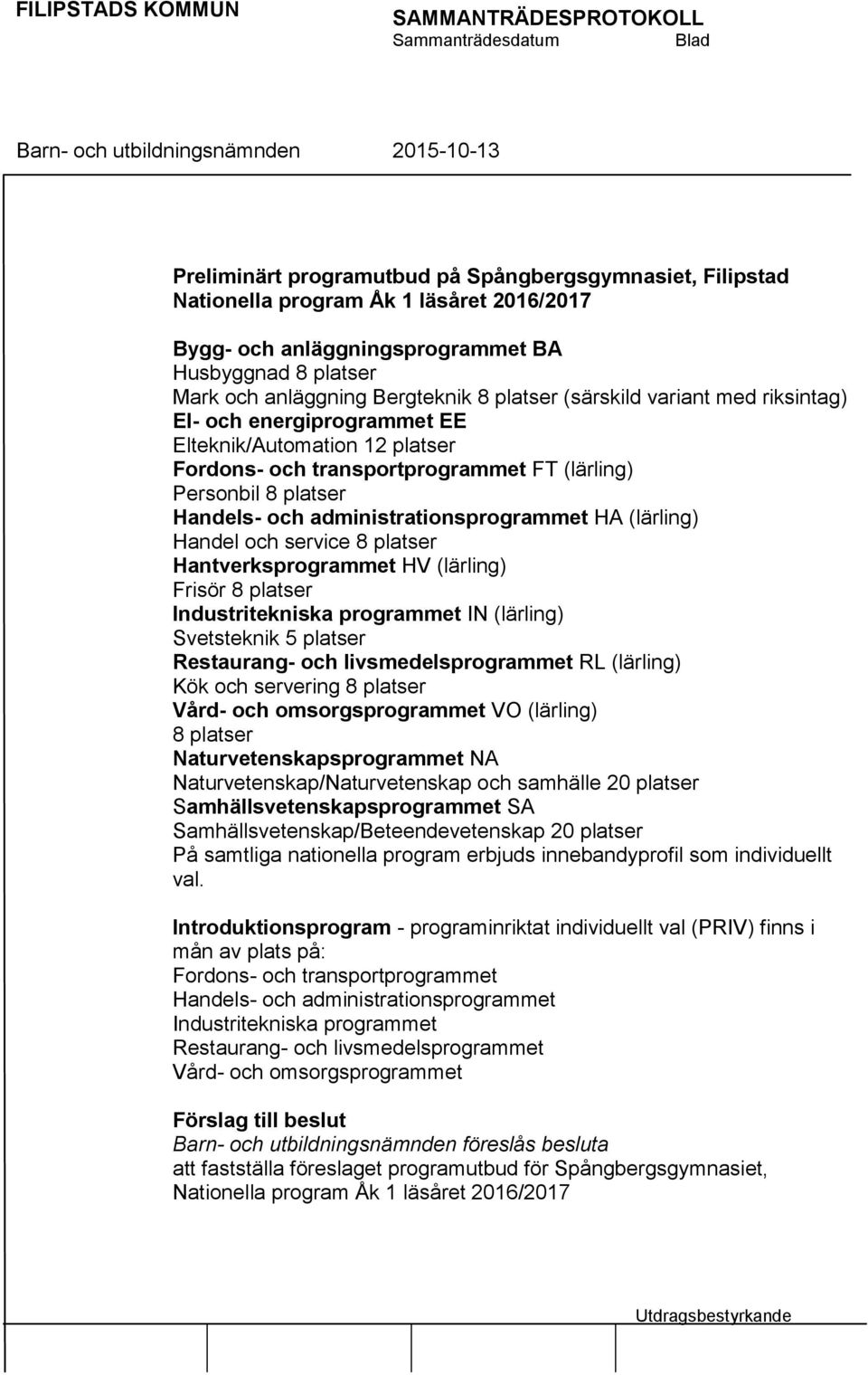 FILIPSTADS KOMMUN

SAMMANTRÄDESPROTOKOLL
Sammanträdesdatum Blad

Barn- och utbildningsnämnden 2015-10-13

Preliminärt programutbud på Spångbergsgymnasiet, Filipstad
Nationella program Åk 1 läsåret 2016/2017

Bygg- och anläggningsprogrammet BA
Husbyggnad 8 platser
Mark och anläggning Bergteknik 8 platser (särskild variant med riksintag)
El- och energiprogrammet EE
Elteknik/Automation 12 platser
Fordons- och transportprogrammet FT (lärling)
Personbil 8 platser
Handels- och administrationsprogrammet HA (lärling)
Handel och service 8 platser
Hantverksprogrammet HV (lärling)
Frisör 8 platser
Industritekniska programmet IN (lärling)
Svetsteknik 5 platser
Restaurang- och livsmedelsprogrammet RL (lärling)
Kök och servering 8 platser
Vård- och omsorgsprogrammet VO (lärling)
8 platser
Naturvetenskapsprogrammet NA
Naturvetenskap/Naturvetenskap och samhälle 20 platser
Samhällsvetenskapsprogrammet SA
Samhällsvetenskap/Beteendevetenskap 20 platser
På samtliga nationella program erbjuds innebandyprofil som individuellt val.

Introduktionsprogram - programinriktat individuellt val (PRIV) finns i mån av plats på:
Fordons- och transportprogrammet
Handels- och administrationsprogrammet
Industritekniska programmet
Restaurang- och livsmedelsprogrammet
Vård- och omsorgsprogrammet

Förslag till beslut
Barn- och utbildningsnämnden föreslås besluta
att fastställa föreslaget programutbud för Spångbergsgymnasiet, Nationella program Åk 1 läsåret 2016/2017

Utdragsbestyrkande